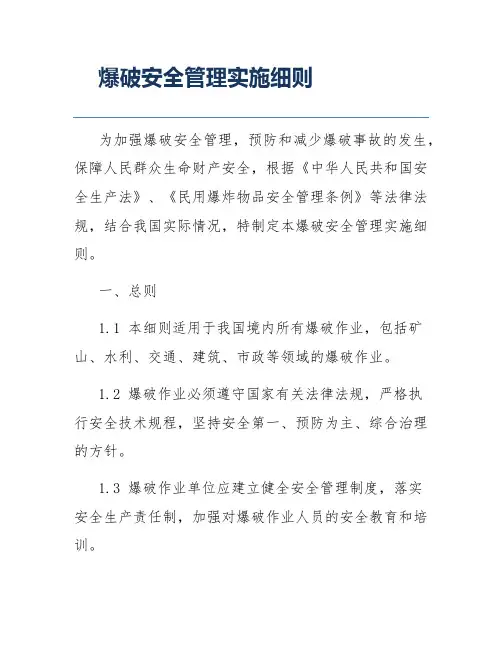 爆破安全管理实施细则

为加强爆破安全管理，预防和减少爆破事故的发生，保障人民群众生命财产安全，根据《中华人民共和国安全生产法》、《民用爆炸物品安全管理条例》等法律法规，结合我国实际情况，特制定本爆破安全管理实施细则。

一、总则

1.1 本细则适用于我国境内所有爆破作业，包括矿山、水利、交通、建筑、市政等领域的爆破作业。

1.2 爆破作业必须遵守国家有关法律法规，严格执行安全技术规程，坚持安全第一、预防为主、综合治理的方针。

1.3 爆破作业单位应建立健全安全管理制度，落实安全生产责任制，加强对爆破作业人员的安全教育和培训。